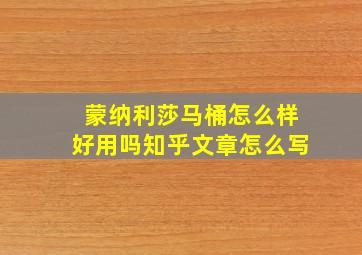 蒙纳利莎马桶怎么样
好用吗知乎文章怎么写